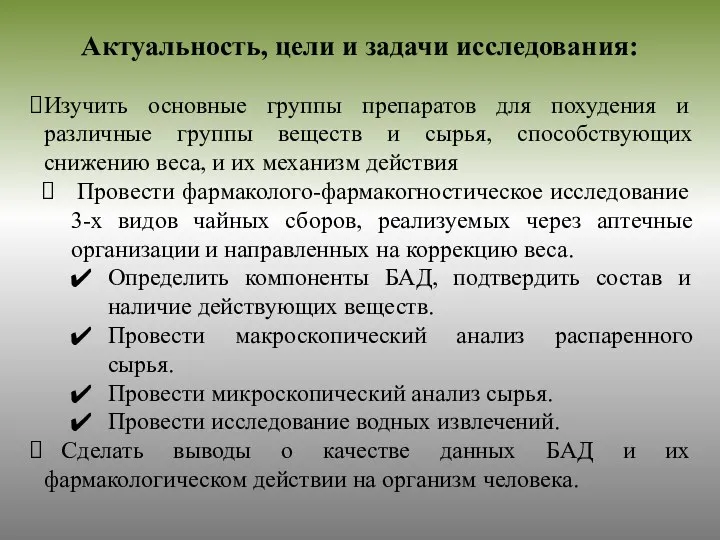 Актуальность, цели и задачи исследования:

Изучить основные группы препаратов для похудения и различные группы веществ и сырья, способствующих снижению веса, и их механизм действия

Провести фармаколого-фармакогностическое исследование 3-х видов чайных сборов, реализуемых через аптечные организации и направленных на коррекцию веса.

✔ Определить компоненты БАД, подтвердить состав и наличие действующих веществ.

✔ Провести макроскопический анализ распаренного сырья.

✔ Провести микроскопический анализ сырья.

✔ Провести исследование водных извлечений.

Сделать выводы о качестве данных БАД и их фармакологическом действии на организм человека.